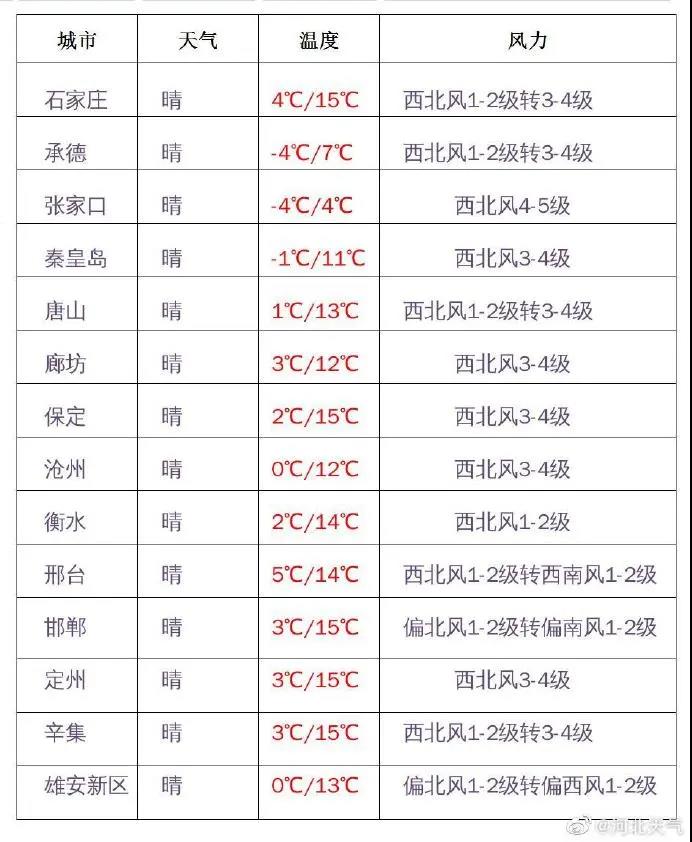 | 城市 | 天气 | 温度 | 风力 |
|---|---|---|---|
| 石家庄 | 晴 | 4℃/15℃ | 西北风1-2级转3-4级 |
| 承德 | 晴 | -4℃/7℃ | 西北风1-2级转3-4级 |
| 张家口 | 晴 | -4℃/4℃ | 西北风4-5级 |
| 秦皇岛 | 晴 | -1℃/11℃ | 西北风3-4级 |
| 唐山 | 晴 | 1℃/13℃ | 西北风1-2级转3-4级 |
| 廊坊 | 晴 | 3℃/12℃ | 西北风3-4级 |
| 保定 | 晴 | 2℃/15℃ | 西北风3-4级 |
| 沧州 | 晴 | 0℃/12℃ | 西北风3-4级 |
| 衡水 | 晴 | 2℃/14℃ | 西北风1-2级 |
| 邢台 | 晴 | 5℃/14℃ | 西北风1-2级转西南风1-2级 |
| 邯郸 | 晴 | 3℃/15℃ | 偏北风1-2级转偏南风1-2级 |
| 定州 | 晴 | 3℃/15℃ | 西北风3-4级 |
| 辛集 | 晴 | 3℃/15℃ | 西北风1-2级转3-4级 |
| 雄安新区 | 晴 | 0℃/13℃ | 偏北风1-2级转偏西风1-2级 |

@河北天气